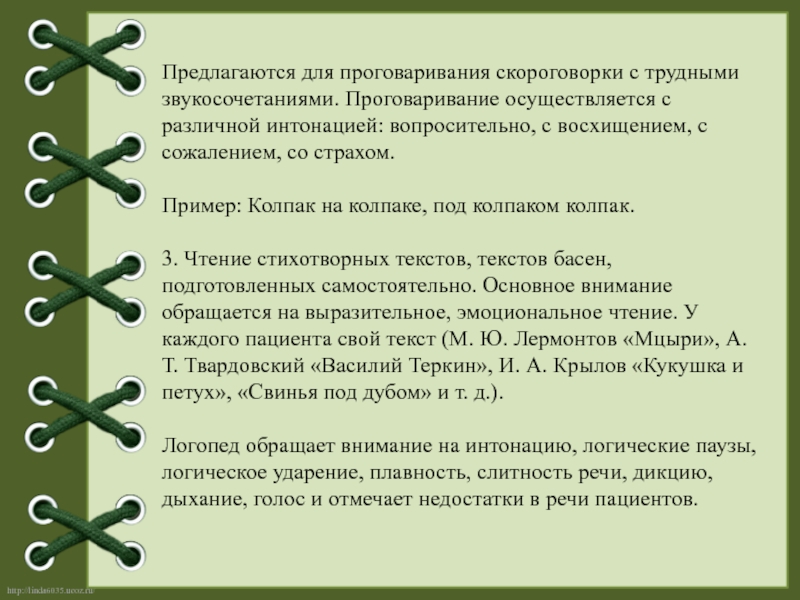 Предлагаются для проговаривания скороговорки с трудными звукосочетаниями. Проговаривание осуществляется с различной интонацией: вопросительно, с восхищением, с сожалением, со страхом.

Пример: Колпак на колпаке, под колпаком колпак.

3. Чтение стихотворных текстов, текстов басен, подготовленных самостоятельно. Основное внимание обращается на выразительное, эмоциональное чтение. У каждого пациента свой текст (М. Ю. Лермонтов «Мцыри», А. Т. Твардовский «Василий Теркин», И. А. Крылов «Кукушка и петух», «Свинья под дубом» и т. д.).

Логопед обращает внимание на интонацию, логические паузы, логическое ударение, плавность, слитность речи, дикцию, дыхание, голос и отмечает недостатки в речи пациентов.

http://linda6035.ucoz.ru